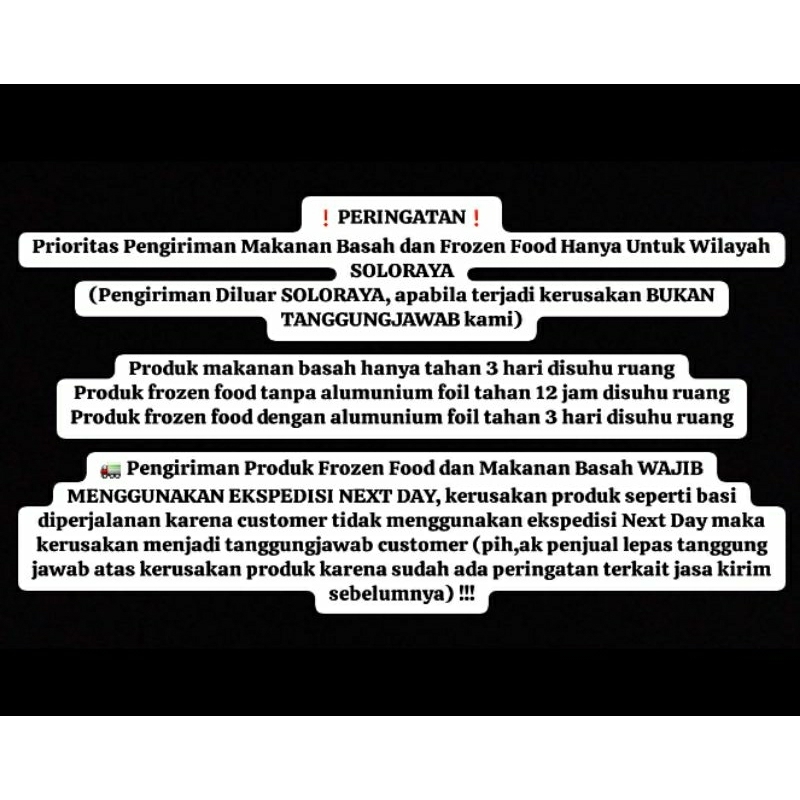 ❗ PERINGATAN ❗
Prioritas Pengiriman Makanan Basah dan Frozen Food Hanya Untuk Wilayah SOLORAYA
(Pengiriman Diluar SOLORAYA, apabila terjadi kerusakan BUKAN TANGGUNGJAWAB kami)

Produk makanan basah hanya tahan 3 hari disuhu ruang
Produk frozen food tanpa alumunium foil tahan 12 jam disuhu ruang
Produk frozen food dengan alumunium foil tahan 3 hari disuhu ruang

🚛 Pengiriman Produk Frozen Food dan Makanan Basah WAJIB MENGGUNAKAN EKSPEDISI NEXT DAY, kerusakan produk seperti basi diperjalanan karena customer tidak menggunakan ekspedisi Next Day maka kerusakan menjadi tanggungjawab customer (pih,ak penjual lepas tanggung jawab atas kerusakan produk karena sudah ada peringatan terkait jasa kirim sebelumnya) !!!